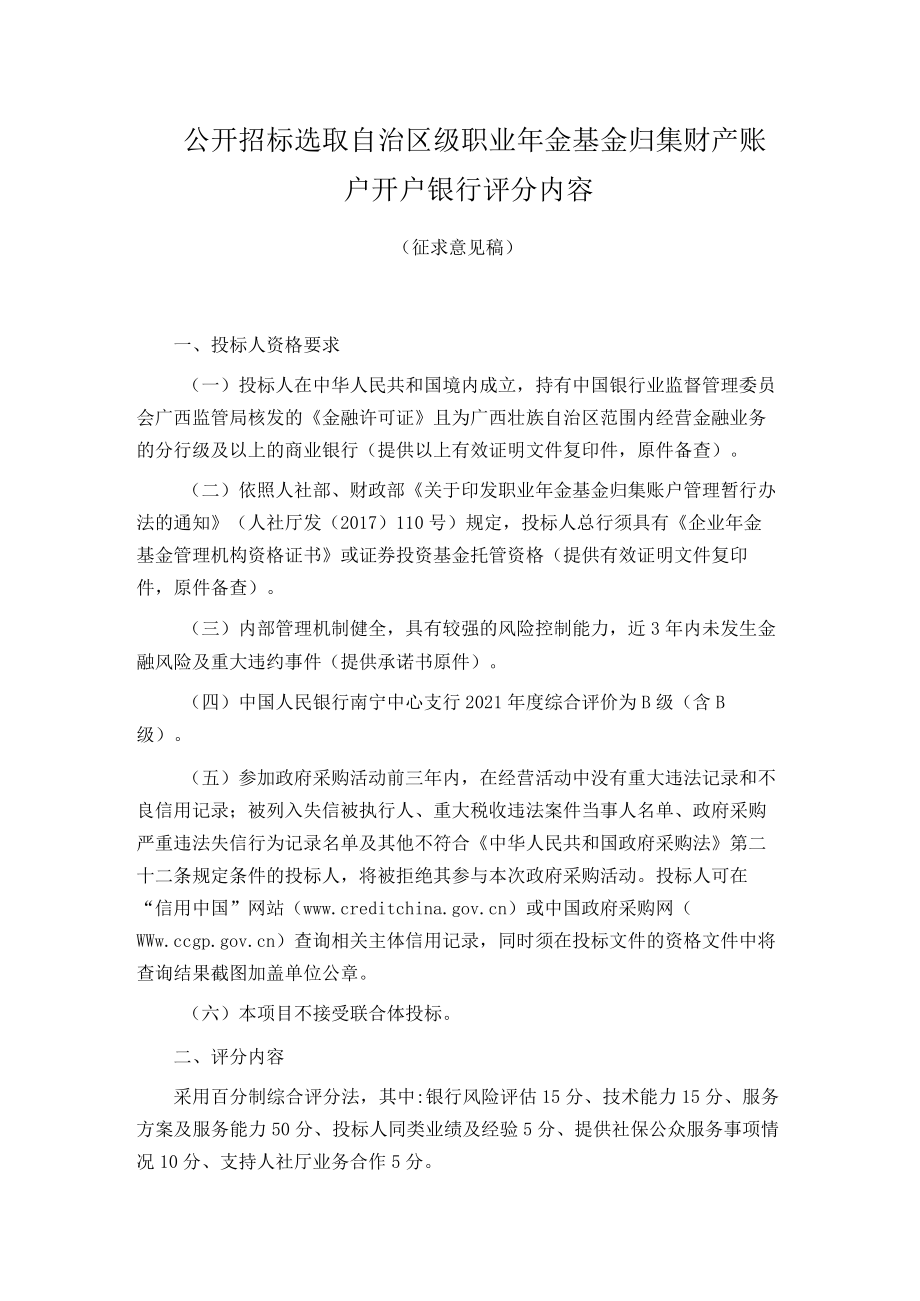 公开招标选取自治区级职业年金基金归集财产账户开户银行评分内容

（征求意见稿）

一、投标人资格要求

（一）投标人在中华人民共和国境内成立，持有中国银行业监督管理委员会广西监管局核发的《金融许可证》且为广西壮族自治区范围内经营金融业务的分行级及以上的商业银行（提供以上有效证明文件复印件，原件备查）。

（二）依照人社部、财政部《关于印发职业年金基金归集账户管理暂行办法的通知》（人社厅发（2017）110号）规定，投标人总行须具有《企业年金基金管理机构资格证书》或证券投资基金托管资格（提供有效证明文件复印件，原件备查）。

（三）内部管理机制健全，具有较强的风险控制能力，近3年内未发生金融风险及重大违约事件（提供承诺书原件）。

（四）中国人民银行南宁中心支行2021年度综合评价为B级（含B级）。

（五）参加政府采购活动前三年内，在经营活动中没有重大违法记录和不良信用记录；被列入失信被执行人、重大税收违法案件当事人名单、政府采购严重违法失信行为记录名单及其他不符合《中华人民共和国政府采购法》第二十二条规定条件的投标人，将被拒绝其参与本次政府采购活动。投标人可在“信用中国”网站（www.creditchina.gov.cn）或中国政府采购网（WWw.ccgp.gov.cn）查询相关主体信用记录，同时须在投标文件的资格文件中将查询结果截图加盖单位公章。

（六）本项目不接受联合体投标。

二、评分内容

采用百分制综合评分法，其中:银行风险评估15分、技术能力15分、服务方案及服务能力50分、投标人同类业绩及经验5分、提供社保公众服务事项情况10分、支持人社厅业务合作5分。